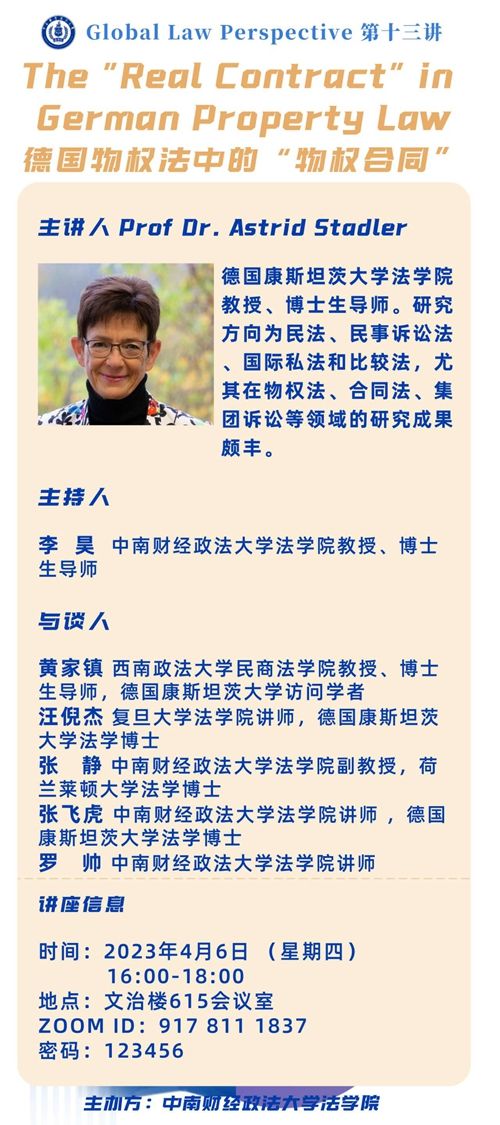 Global Law Perspective 第十三讲

The "Real Contract" in German Property Law
德国物权法中的"物权合同"

主讲人 Prof Dr. Astrid Stadler

德国康斯坦茨大学法学院教授、博士生导师。研究方向为民法、民事诉讼法、国际私法和比较法，尤其在物权法、合同法、集团诉讼等领域的研究成果颇丰。

主持人

李 昊 中南财经政法大学法学院教授、博士生导师

与谈人

黄家镇 西南政法大学民商法学院教授、博士生导师，德国康斯坦茨大学访问学者
汪倪杰 复旦大学法学院讲师，德国康斯坦茨大学法学博士
张 静 中南财经政法大学法学院副教授，荷兰莱顿大学法学博士
张飞虎 中南财经政法大学法学院讲师，德国康斯坦茨大学法学博士
罗 帅 中南财经政法大学法学院讲师

讲座信息

时间：2023年4月6日 （星期四）
16:00-18:00
地点：文治楼615会议室
ZOOM ID：917 811 1837
密码：123456

主办方：中南财经政法大学法学院